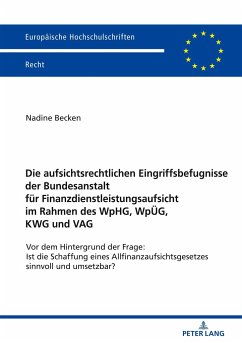 Europäische Hochschulschriften

Recht

Nadine Becken

Die aufsichtsrechtlichen Eingriffsbefugnisse der Bundesanstalt für Finanzdienstleistungsaufsicht im Rahmen des WpHG, WpÜG, KWG und VAG

Vor dem Hintergrund der Frage: Ist die Schaffung eines Allfinanzaufsichtsgesetzes sinnvoll und umsetzbar?

PETER LANG